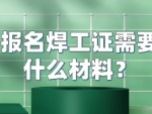 报名焊工证需要
什么材料？